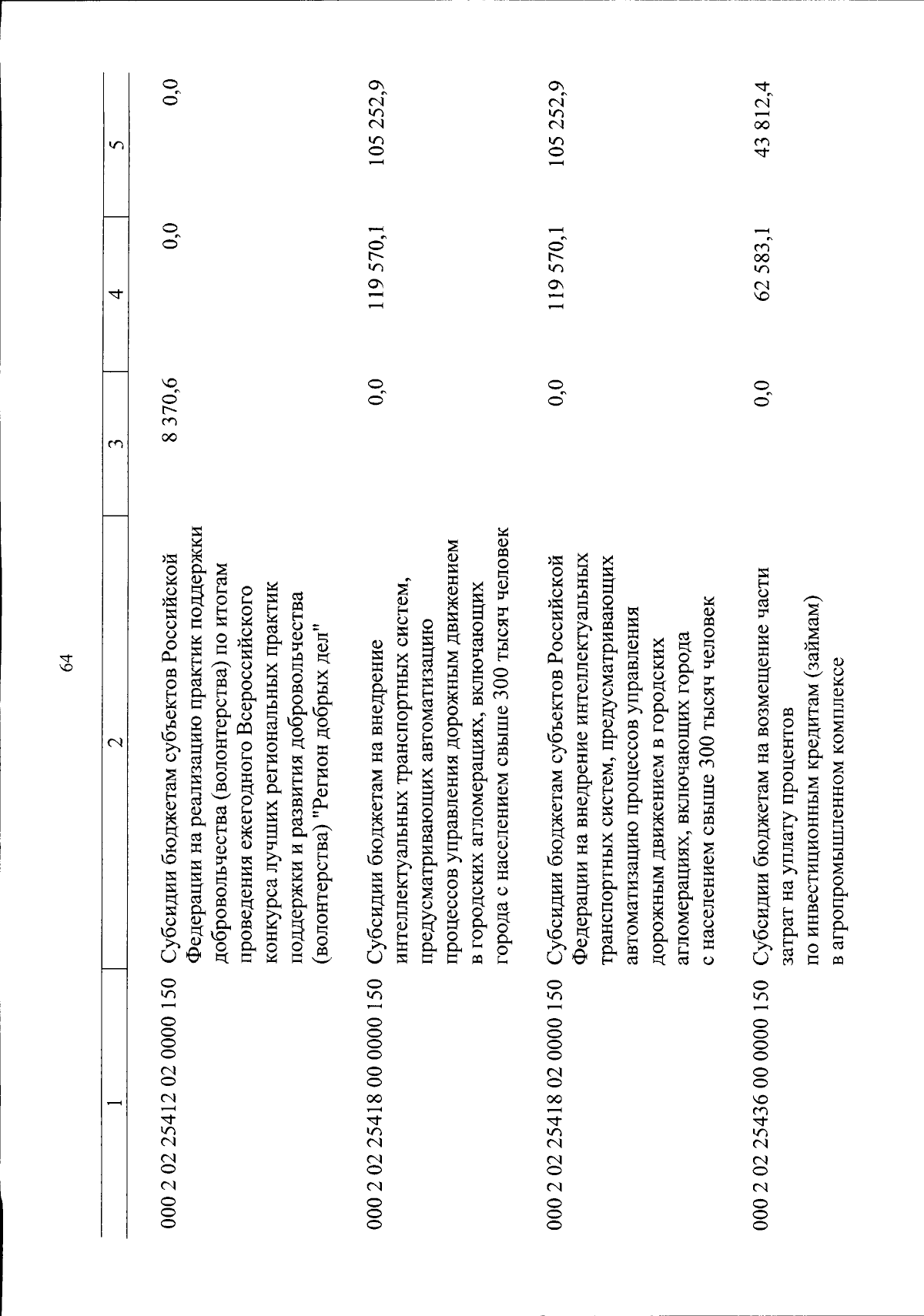 64

| 1 | 2 | 3 | 4 | 5 |
|---|---|---|---|---|
| 000 2 02 25412 02 0000 150 | Субсидии бюджетам субъектов Российской Федерации на реализацию практик поддержки добровольчества (волонтерства) по итогам проведения ежегодного Всероссийского конкурса лучших региональных практик поддержки и развития добровольчества (волонтерства) "Регион добрых дел" | 8 370,6 | 0,0 | 0,0 |
| 000 2 02 25418 00 0000 150 | Субсидии бюджетам на внедрение интеллектуальных транспортных систем, предусматривающих автоматизацию процессов управления дорожным движением в городских агломерациях, включающих города с населением свыше 300 тысяч человек | 0,0 | 119 570,1 | 105 252,9 |
| 000 2 02 25418 02 0000 150 | Субсидии бюджетам субъектов Российской Федерации на внедрение интеллектуальных транспортных систем, предусматривающих автоматизацию процессов управления дорожным движением в городских агломерациях, включающих города с населением свыше 300 тысяч человек | 0,0 | 119 570,1 | 105 252,9 |
| 000 2 02 25436 00 0000 150 | Субсидии бюджетам на возмещение части затрат на уплату процентов по инвестиционным кредитам (займам) в агропромышленном комплексе | 0,0 | 62 583,1 | 43 812,4 |